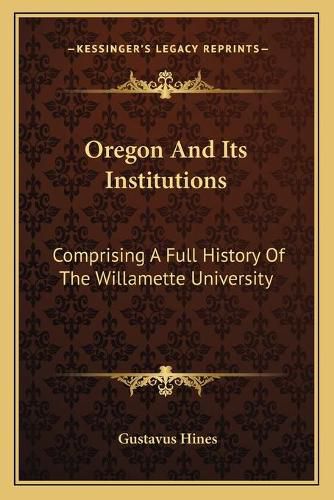 —KESSINGER'S LEGACY REPRINTS—

Oregon And Its Institutions

Comprising A Full History Of The Willamette University

Gustavus Hines